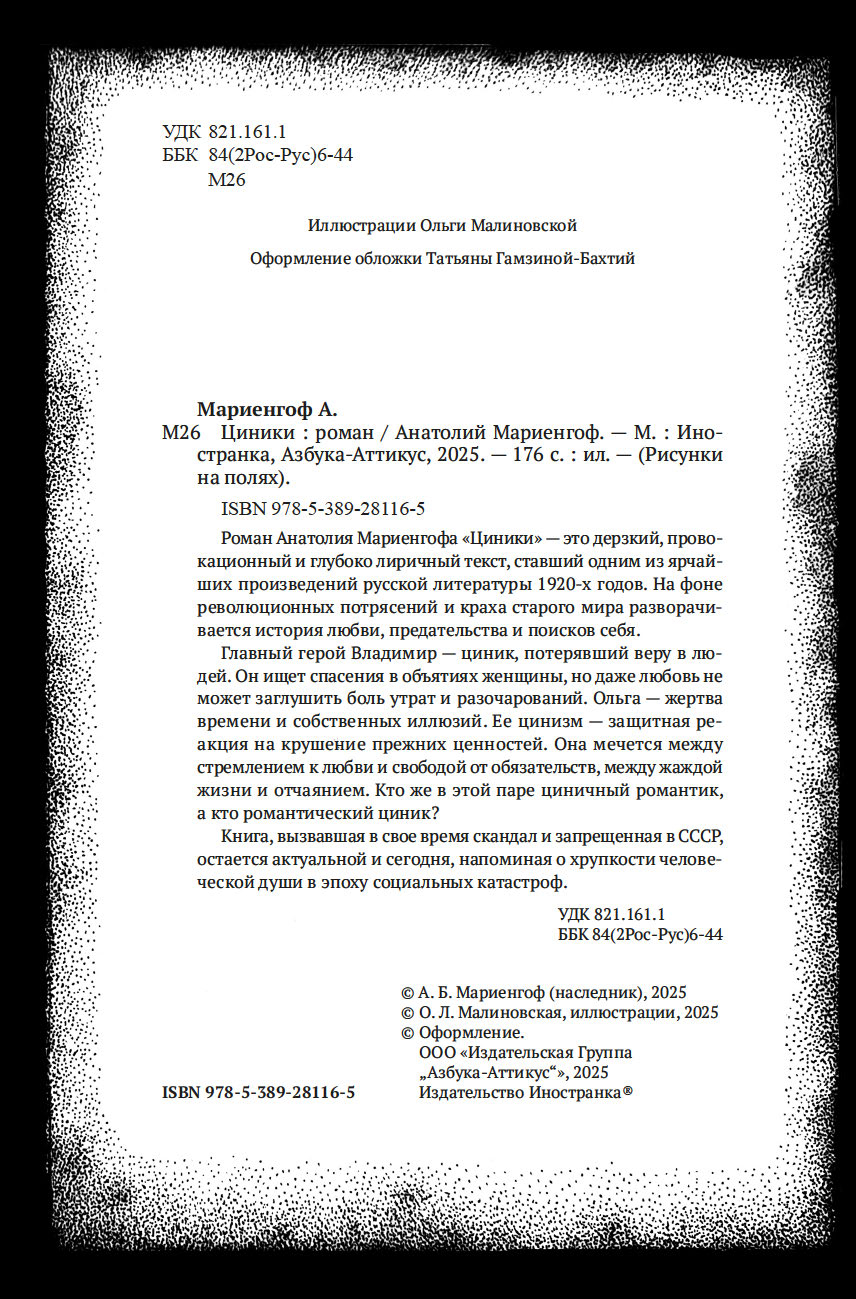 УДК 821.161.1
ББК 84(2Рос-Рус)6-44
М26

Иллюстрации Ольги Малиновской

Оформление обложки Татьяны Гамзиной-Бахтий

Мариенгоф А.
М26 Циники : роман / Анатолий Мариенгоф. — М. : Иностранка, Азбука-Аттикус, 2025. — 176 с. : ил. — (Рисунки на полях).

ISBN 978-5-389-28116-5

Роман Анатолия Мариенгофа «Циники» — это дерзкий, провокационный и глубоко лиричный текст, ставший одним из ярчайших произведений русской литературы 1920-х годов. На фоне революционных потрясений и краха старого мира разворачивается история любви, предательства и поисков себя.

Главный герой Владимир — циник, потерявший веру в людей. Он ищет спасения в объятиях женщины, но даже любовь не может заглушить боль утрат и разочарований. Ольга — жертва времени и собственных иллюзий. Ее цинизм — защитная реакция на крушение прежних ценностей. Она мечется между стремлением к любви и свободой от обязательств, между жаждой жизни и отчаянием. Кто же в этой паре циничный романтик, а кто романтический циник?

Книга, вызвавшая в свое время скандал и запрещенная в СССР, остается актуальной и сегодня, напоминая о хрупкости человеческой души в эпоху социальных катастроф.

УДК 821.161.1
ББК 84(2Рос-Рус)6-44

© А. Б. Мариенгоф (наследник), 2025
© О. Л. Малиновская, иллюстрации, 2025
© Оформление.
ООО «Издательская Группа „Азбука-Аттикус“», 2025
Издательство Иностранка®

ISBN 978-5-389-28116-5